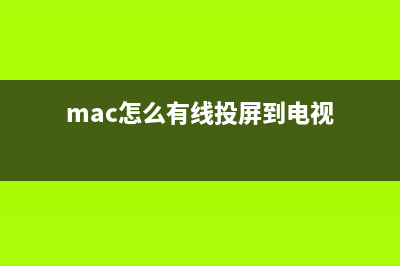 mac怎么有线投屏到电视